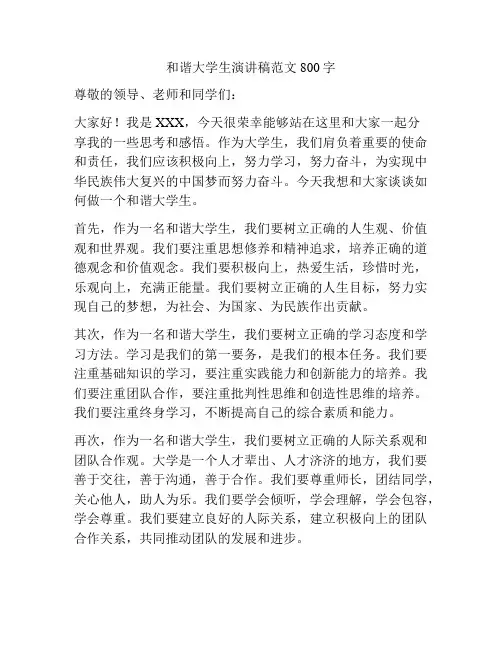 和谐大学生演讲稿范文 800 字

尊敬的领导、老师和同学们：

大家好！我是 XXX，今天很荣幸能够站在这里和大家一起分享我的一些思考和感悟。作为大学生，我们肩负着重要的使命和责任，我们应该积极向上，努力学习，努力奋斗，为实现中华民族伟大复兴的中国梦而努力奋斗。今天我想和大家谈谈如何做一个和谐大学生。

首先，作为一名和谐大学生，我们要树立正确的人生观、价值观和世界观。我们要注重思想修养和精神追求，培养正确的道德观念和价值观念。我们要积极向上，热爱生活，珍惜时光，乐观向上，充满正能量。我们要树立正确的人生目标，努力实现自己的梦想，为社会、为国家、为民族作出贡献。

其次，作为一名和谐大学生，我们要树立正确的学习态度和学习方法。学习是我们的第一要务，是我们的根本任务。我们要注重基础知识的学习，要注重实践能力和创新能力的培养。我们要注重团队合作，要注重批判性思维和创造性思维的培养。我们要注重终身学习，不断提高自己的综合素质和能力。

再次，作为一名和谐大学生，我们要树立正确的人际关系观和团队合作观。大学是一个人才辈出、人才济济的地方，我们要善于交往，善于沟通，善于合作。我们要尊重师长，团结同学，关心他人，助人为乐。我们要学会倾听，学会理解，学会包容，学会尊重。我们要建立良好的人际关系，建立积极向上的团队合作关系，共同推动团队的发展和进步。